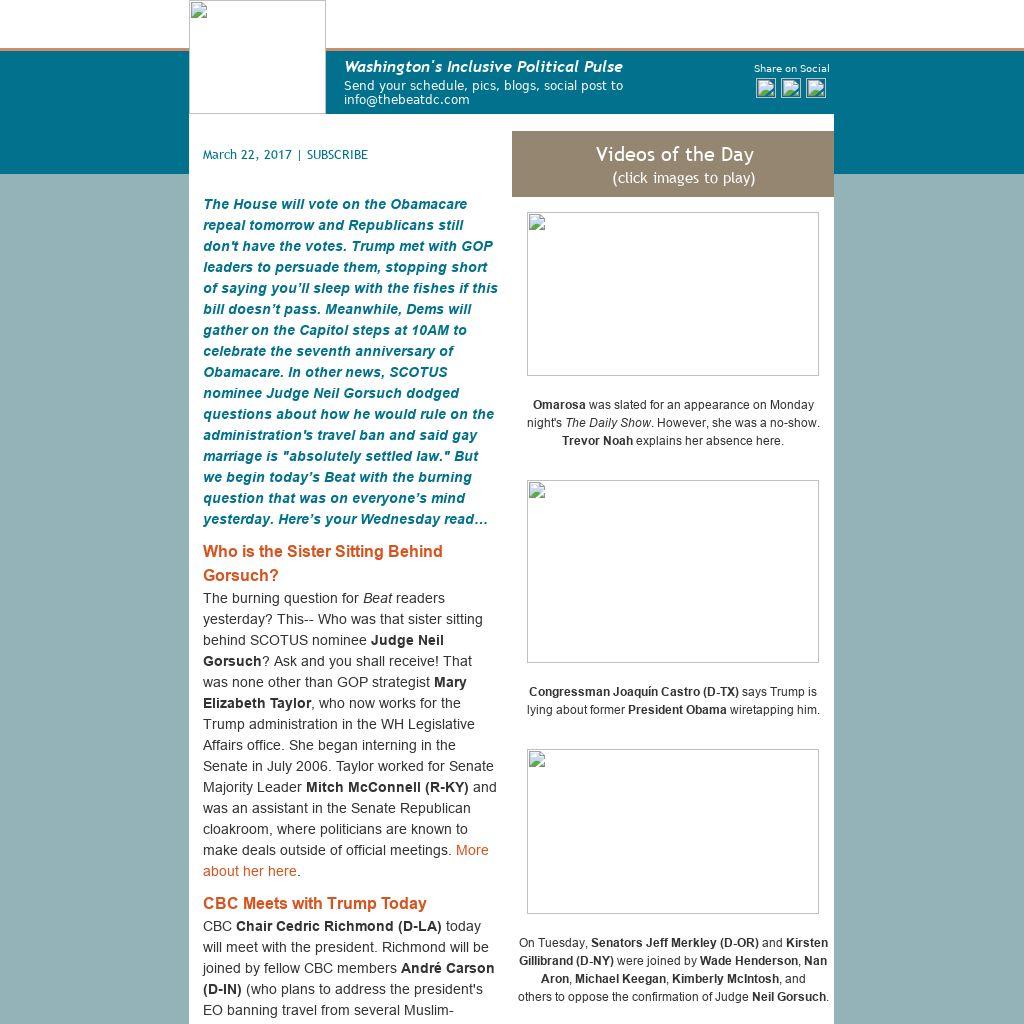 Washington's Inclusive Political Pulse

Send your schedule, pics, blogs, social post to info@thebeatdc.com

Share on Social

March 22, 2017 | SUBSCRIBE

The House will vote on the Obamacare repeal tomorrow and Republicans still don't have the votes. Trump met with GOP leaders to persuade them, stopping short of saying you'll sleep with the fishes if this bill doesn't pass. Meanwhile, Dems will gather on the Capitol steps at 10AM to celebrate the seventh anniversary of Obamacare. In other news, SCOTUS nominee Judge Neil Gorsuch dodged questions about how he would rule on the administration's travel ban and said gay marriage is "absolutely settled law." But we begin today's Beat with the burning question that was on everyone's mind yesterday. Here's your Wednesday read...

Who is the Sister Sitting Behind Gorsuch?

The burning question for Beat readers yesterday? This-- Who was that sister sitting behind SCOTUS nominee Judge Neil Gorsuch? Ask and you shall receive! That was none other than GOP strategist Mary Elizabeth Taylor, who now works for the Trump administration in the WH Legislative Affairs office. She began interning in the Senate in July 2006. Taylor worked for Senate Majority Leader Mitch McConnell (R-KY) and was an assistant in the Senate Republican cloakroom, where politicians are known to make deals outside of official meetings. More about her here.

CBC Meets with Trump Today

CBC Chair Cedric Richmond (D-LA) today will meet with the president. Richmond will be joined by fellow CBC members André Carson (D-IN) (who plans to address the president's EO banning travel from several Muslim-

Videos of the Day
(click images to play)

Omarosa was slated for an appearance on Monday night's The Daily Show. However, she was a no-show. Trevor Noah explains her absence here.

Congressman Joaquín Castro (D-TX) says Trump is lying about former President Obama wiretapping him.

On Tuesday, Senators Jeff Merkley (D-OR) and Kirsten Gillibrand (D-NY) were joined by Wade Henderson, Nan Aron, Michael Keegan, Kimberly McIntosh, and others to oppose the confirmation of Judge Neil Gorsuch.